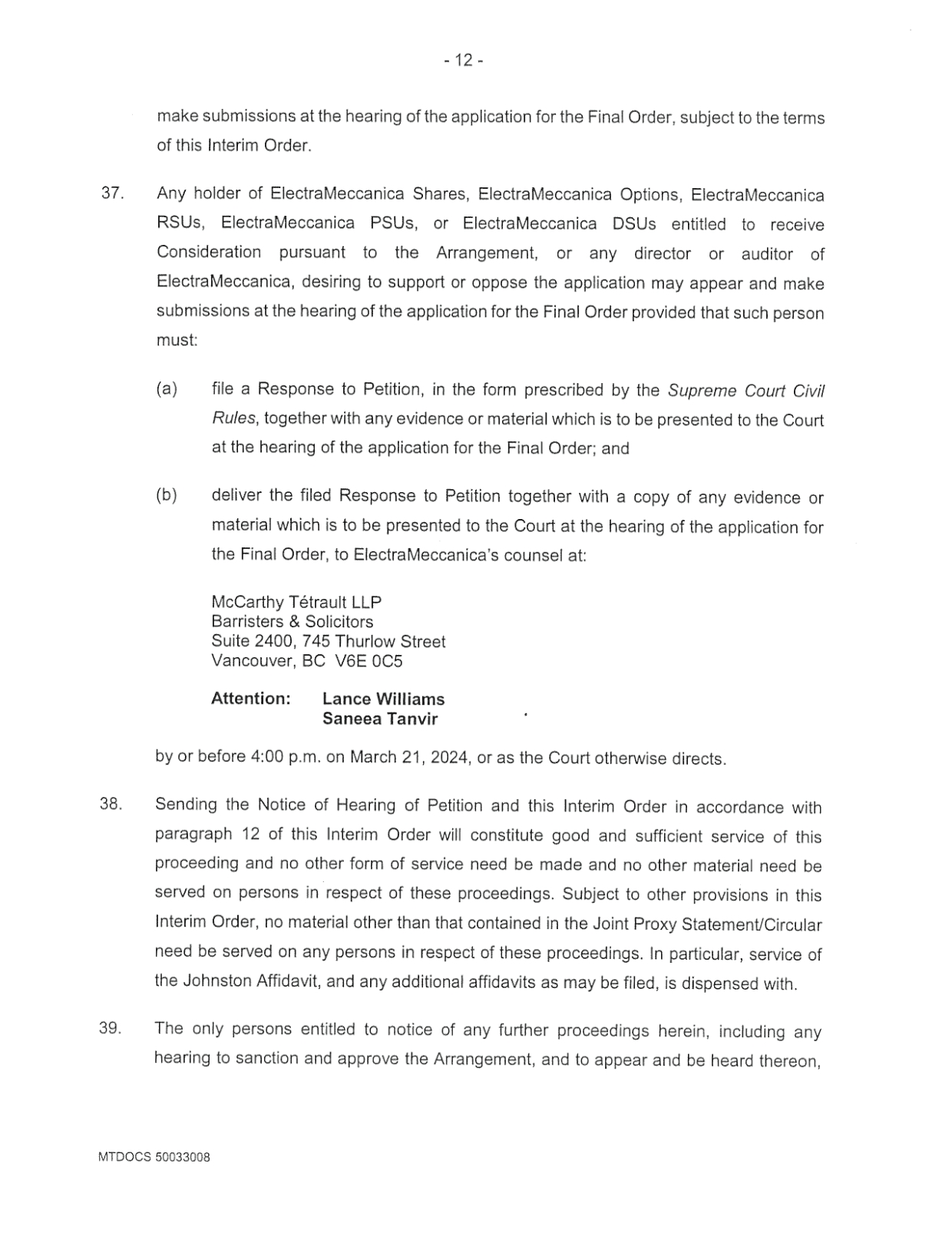 - 12 -

make submissions at the hearing of the application for the Final Order, subject to the terms of this Interim Order.

37. Any holder of ElectraMeccanica Shares, ElectraMeccanica Options, ElectraMeccanica RSUs, ElectraMeccanica PSUs, or ElectraMeccanica DSUs entitled to receive Consideration pursuant to the Arrangement, or any director or auditor of ElectraMeccanica, desiring to support or oppose the application may appear and make submissions at the hearing of the application for the Final Order provided that such person must:

(a) file a Response to Petition, in the form prescribed by the Supreme Court Civil Rules, together with any evidence or material which is to be presented to the Court at the hearing of the application for the Final Order; and

(b) deliver the filed Response to Petition together with a copy of any evidence or material which is to be presented to the Court at the hearing of the application for the Final Order, to ElectraMeccanica's counsel at:

McCarthy Tétrault LLP
Barristers & Solicitors
Suite 2400, 745 Thurlow Street
Vancouver, BC V6E 0C5

Attention: Lance Williams
Saneea Tanvir

by or before 4:00 p.m. on March 21, 2024, or as the Court otherwise directs.

38. Sending the Notice of Hearing of Petition and this Interim Order in accordance with paragraph 12 of this Interim Order will constitute good and sufficient service of this proceeding and no other form of service need be made and no other material need be served on persons in respect of these proceedings. Subject to other provisions in this Interim Order, no material other than that contained in the Joint Proxy Statement/Circular need be served on any persons in respect of these proceedings. In particular, service of the Johnston Affidavit, and any additional affidavits as may be filed, is dispensed with.

39. The only persons entitled to notice of any further proceedings herein, including any hearing to sanction and approve the Arrangement, and to appear and be heard thereon,

MTDOCS 50033008